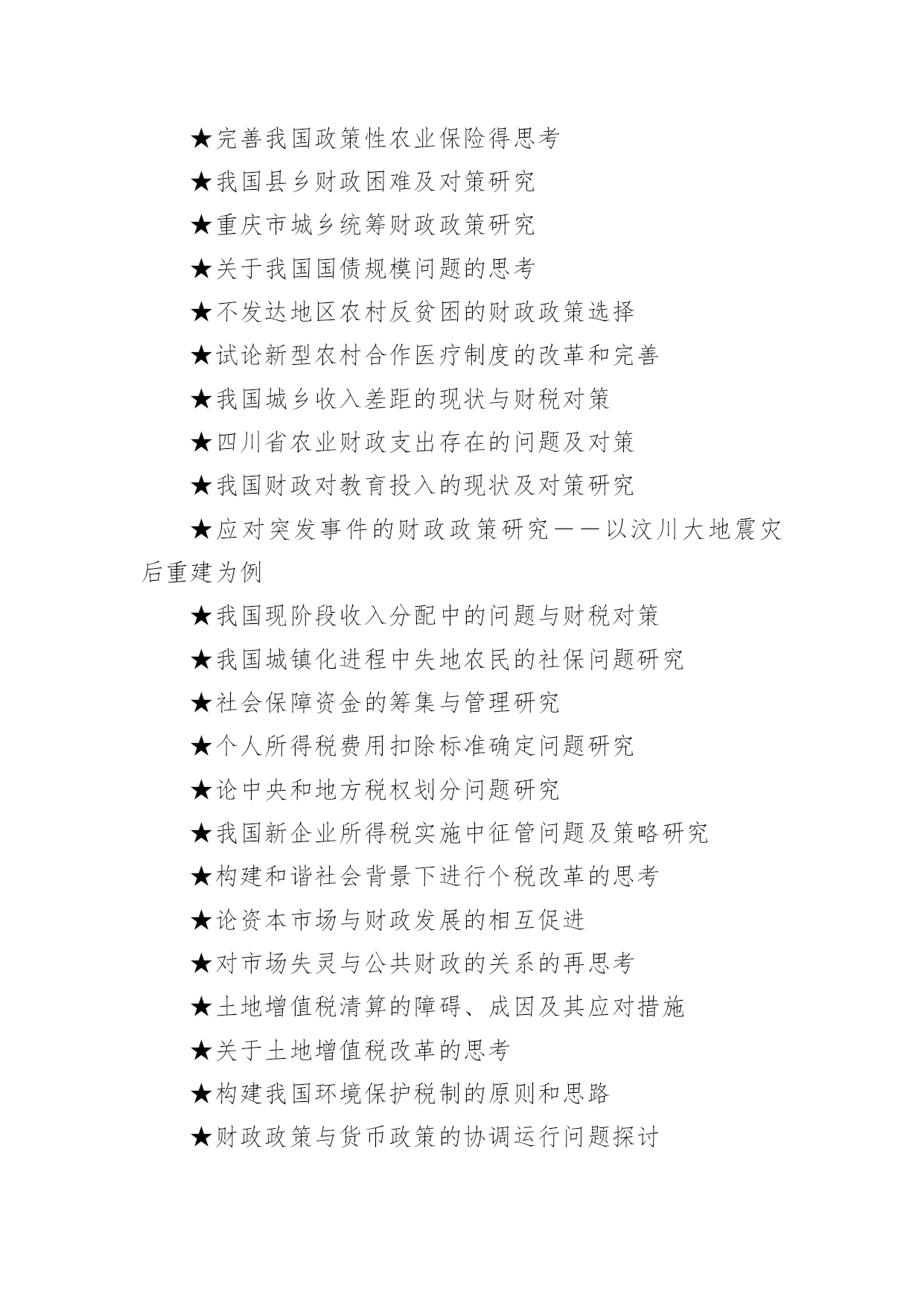 ★完善我国政策性农业保险得思考

★我国县乡财政困难及对策研究

★重庆市城乡统筹财政政策研究

★关于我国国债规模问题的思考

★不发达地区农村反贫困的财政政策选择

★试论新型农村合作医疗制度的改革和完善

★我国城乡收入差距的现状与财税对策

★四川省农业财政支出存在的问题及对策

★我国财政对教育投入的现状及对策研究

★应对突发事件的财政政策研究——以汶川大地震灾后重建为例

★我国现阶段收入分配中的问题与财税对策

★我国城镇化进程中失地农民的社保问题研究

★社会保障资金的筹集与管理研究

★个人所得税费用扣除标准确定问题研究

★论中央和地方税权划分问题研究

★我国新企业所得税实施中征管问题及策略研究

★构建和谐社会背景下进行个税改革的思考

★论资本市场与财政发展的相互促进

★对市场失灵与公共财政的关系的再思考

★土地增值税清算的障碍、成因及其应对措施

★关于土地增值税改革的思考

★构建我国环境保护税制的原则和思路

★财政政策与货币政策的协调运行问题探讨